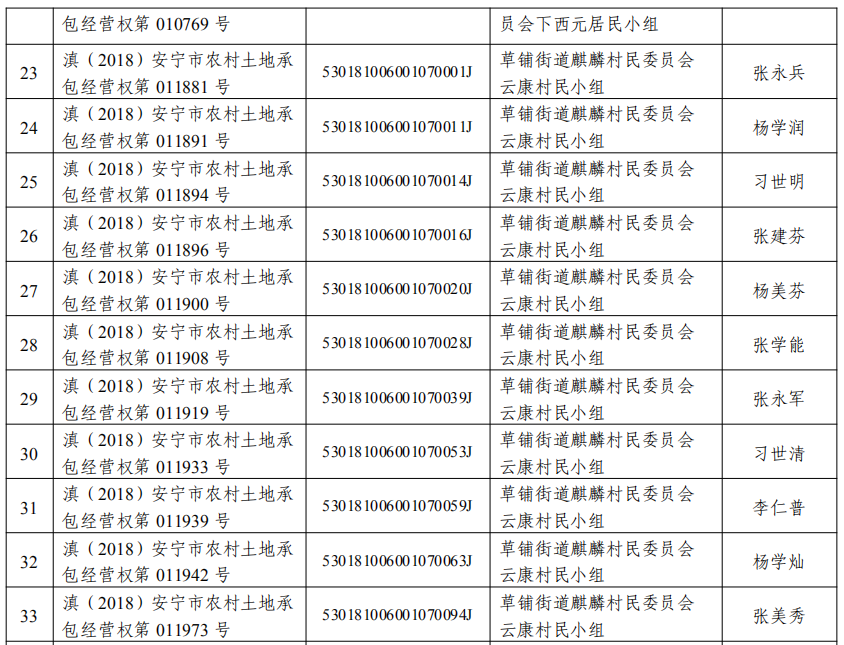 |  | 包经营权第 010769 号 |  | 员会下西元居民小组 |  |
|---|---|---|---|---|
| 23 | 滇（2018）安宁市农村土地承包经营权第 011881 号 | 530181006001070001J | 草铺街道麒麟村民委员会云康村民小组 | 张永兵 |
| 24 | 滇（2018）安宁市农村土地承包经营权第 011891 号 | 530181006001070011J | 草铺街道麒麟村民委员会云康村民小组 | 杨学润 |
| 25 | 滇（2018）安宁市农村土地承包经营权第 011894 号 | 530181006001070014J | 草铺街道麒麟村民委员会云康村民小组 | 习世明 |
| 26 | 滇（2018）安宁市农村土地承包经营权第 011896 号 | 530181006001070016J | 草铺街道麒麟村民委员会云康村民小组 | 张建芬 |
| 27 | 滇（2018）安宁市农村土地承包经营权第 011900 号 | 530181006001070020J | 草铺街道麒麟村民委员会云康村民小组 | 杨美芬 |
| 28 | 滇（2018）安宁市农村土地承包经营权第 011908 号 | 530181006001070028J | 草铺街道麒麟村民委员会云康村民小组 | 张学能 |
| 29 | 滇（2018）安宁市农村土地承包经营权第 011919 号 | 530181006001070039J | 草铺街道麒麟村民委员会云康村民小组 | 张永军 |
| 30 | 滇（2018）安宁市农村土地承包经营权第 011933 号 | 530181006001070053J | 草铺街道麒麟村民委员会云康村民小组 | 习世清 |
| 31 | 滇（2018）安宁市农村土地承包经营权第 011939 号 | 530181006001070059J | 草铺街道麒麟村民委员会云康村民小组 | 李仁普 |
| 32 | 滇（2018）安宁市农村土地承包经营权第 011942 号 | 530181006001070063J | 草铺街道麒麟村民委员会云康村民小组 | 杨学灿 |
| 33 | 滇（2018）安宁市农村土地承包经营权第 011973 号 | 530181006001070094J | 草铺街道麒麟村民委员会云康村民小组 | 张美秀 |